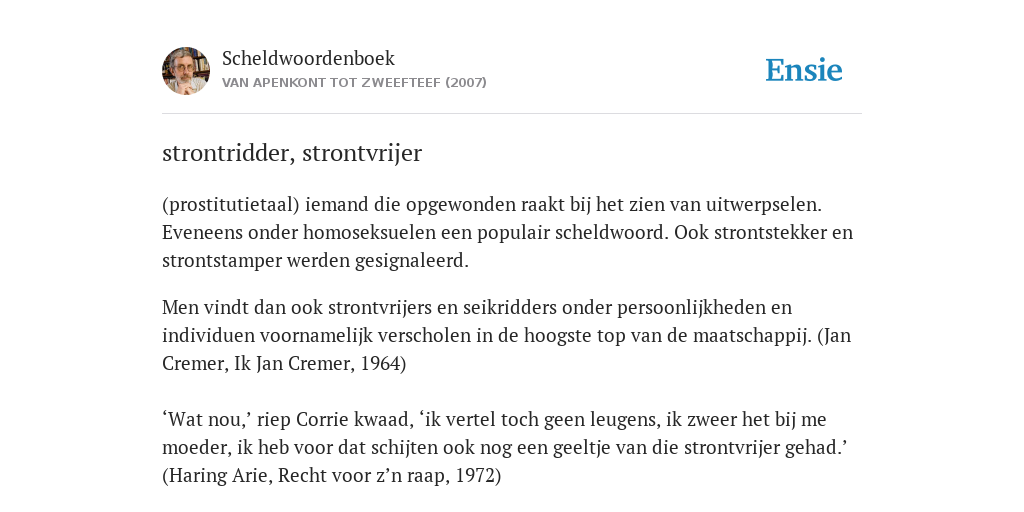 Scheldwoordenboek
VAN APENKONT TOT ZWEEFTEEF (2007)

Ensie

strontridder, strontvrijer

(prostitutietaal) iemand die opgewonden raakt bij het zien van uitwerpselen. Eveneens onder homoseksuelen een populair scheldwoord. Ook strontstekker en strontstamper werden gesignaleerd.

Men vindt dan ook strontvrijers en seikridders onder persoonlijkheden en individuen voornamelijk verscholen in de hoogste top van de maatschappij. (Jan Cremer, Ik Jan Cremer, 1964)

‘Wat nou,’ riep Corrie kwaad, ‘ik vertel toch geen leugens, ik zweer het bij me moeder, ik heb voor dat schijten ook nog een geeltje van die strontvrijer gehad.’ (Haring Arie, Recht voor z’n raap, 1972)